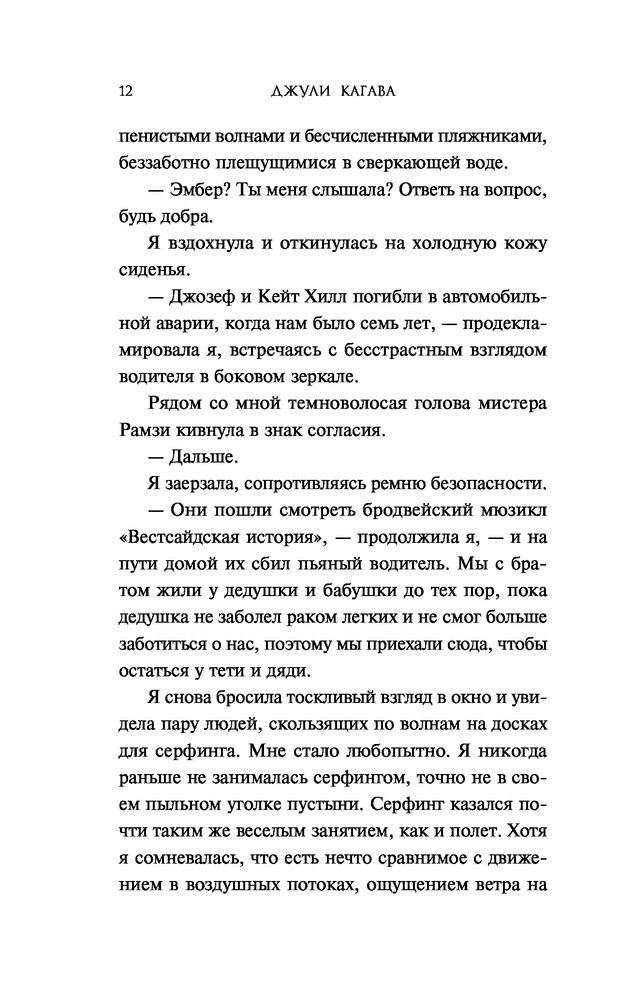 12 ДЖУЛИ КАГАВА

пенистыми волнами и бесчисленными пляжниками, беззаботно плещущимися в сверкающей воде.

— Эмбер? Ты меня слышала? Ответь на вопрос, будь добра.

Я вздохнула и откинулась на холодную кожу сиденья.

— Джозеф и Кейт Хилл погибли в автомобильной аварии, когда нам было семь лет, — продекламировала я, встречаясь с бесстрастным взглядом водителя в боковом зеркале.

Рядом со мной темноволосая голова мистера Рамзи кивнула в знак согласия.

— Дальше.

Я заерзала, сопротивляясь ремню безопасности.

— Они пошли смотреть бродвейский мюзикл «Вестсайдская история», — продолжила я, — и на пути домой их сбил пьяный водитель. Мы с братом жили у дедушки и бабушки до тех пор, пока дедушка не заболел раком легких и не смог больше заботиться о нас, поэтому мы приехали сюда, чтобы остаться у тети и дяди.

Я снова бросила тоскливый взгляд в окно и увидела пару людей, скользящих по волнам на досках для серфинга. Мне стало любопытно. Я никогда раньше не занималась серфингом, точно не в своем пыльном уголке пустыни. Серфинг казался почти таким же веселым занятием, как и полет. Хотя я сомневалась, что есть нечто сравнимое с движением в воздушных потоках, ощущением ветра на